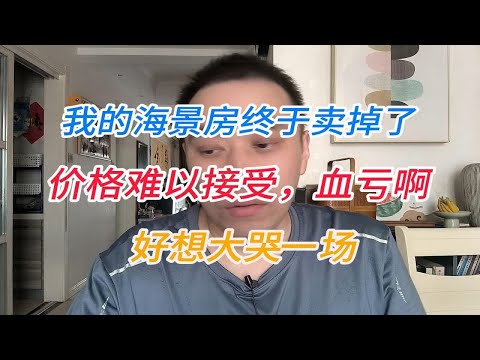 我的海景房终于卖掉了

价格难以接受，血亏啊

好想大哭一场